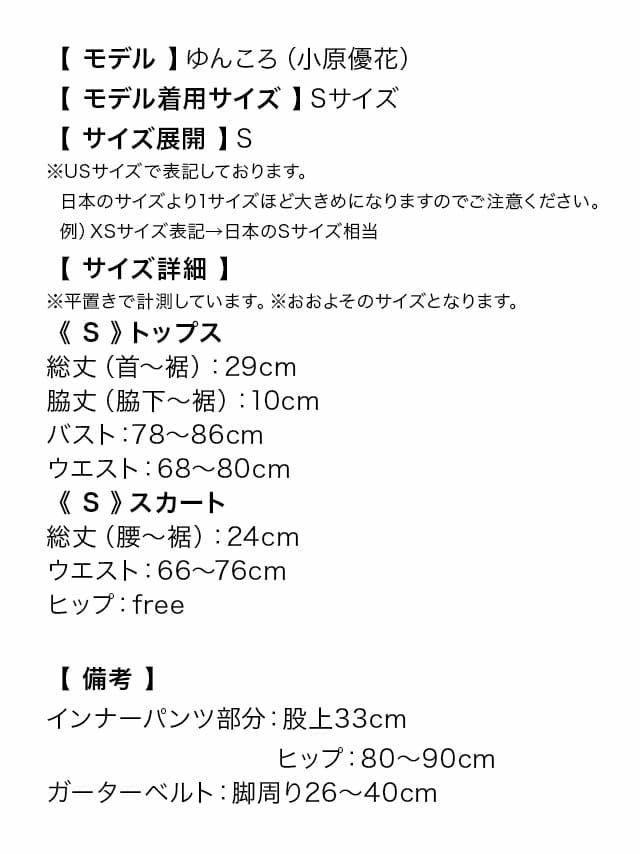 【 モデル 】ゆんころ（小原優花）
【 モデル着用サイズ 】Sサイズ
【 サイズ展開 】S
※USサイズで表記しております。
日本のサイズより1サイズほど大きめになりますのでご注意ください。
例）XSサイズ表記→日本のSサイズ相当
【 サイズ詳細 】
※平置きで計測しています。※おおよそのサイズとなります。
《 S 》トップス
総丈（首～裾）：29cm
脇丈（脇下～裾）：10cm
バスト：78～86cm
ウエスト：68～80cm
《 S 》スカート
総丈（腰～裾）：24cm
ウエスト：66～76cm
ヒップ：free

【 備考 】
インナーパンツ部分：股上33cm
ヒップ：80～90cm
ガーターベルト：脚周り26～40cm